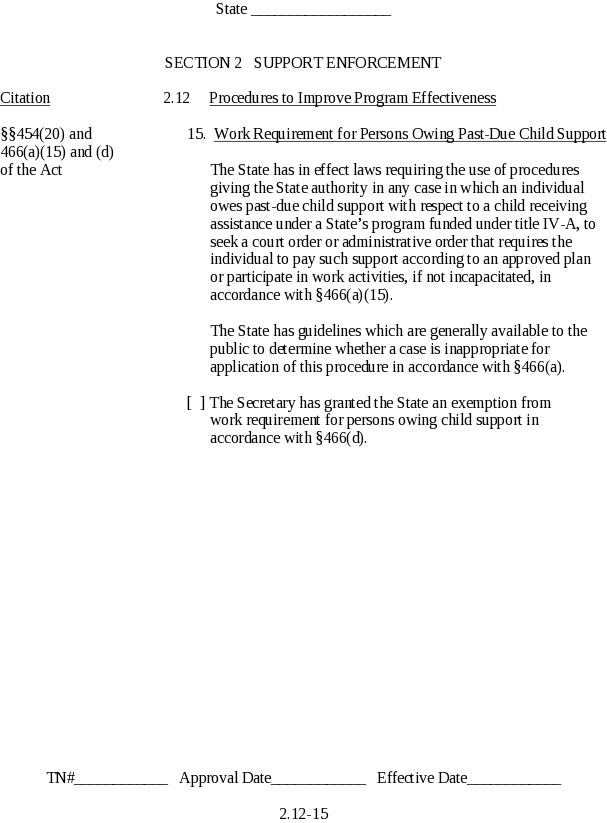 State ____

SECTION 2 SUPPORT ENFORCEMENT

Citation

§§454(20) and 466(a)(15) and (d) of the Act

2.12 Procedures to Improve Program Effectiveness

15. Work Requirement for Persons Owing Past-Due Child Support

The State has in effect laws requiring the use of procedures giving the State authority in any case in which an individual owes past-due child support with respect to a child receiving assistance under a State's program funded under title IV-A, to seek a court order or administrative order that requires the individual to pay such support according to an approved plan or participate in work activities, if not incapacitated, in accordance with §466(a)(15).

The State has guidelines which are generally available to the public to determine whether a case is inappropriate for application of this procedure in accordance with §466(a).

[ ] The Secretary has granted the State an exemption from work requirement for persons owing child support in accordance with §466(d).

TN#____ Approval Date____ Effective Date____

2.12-15